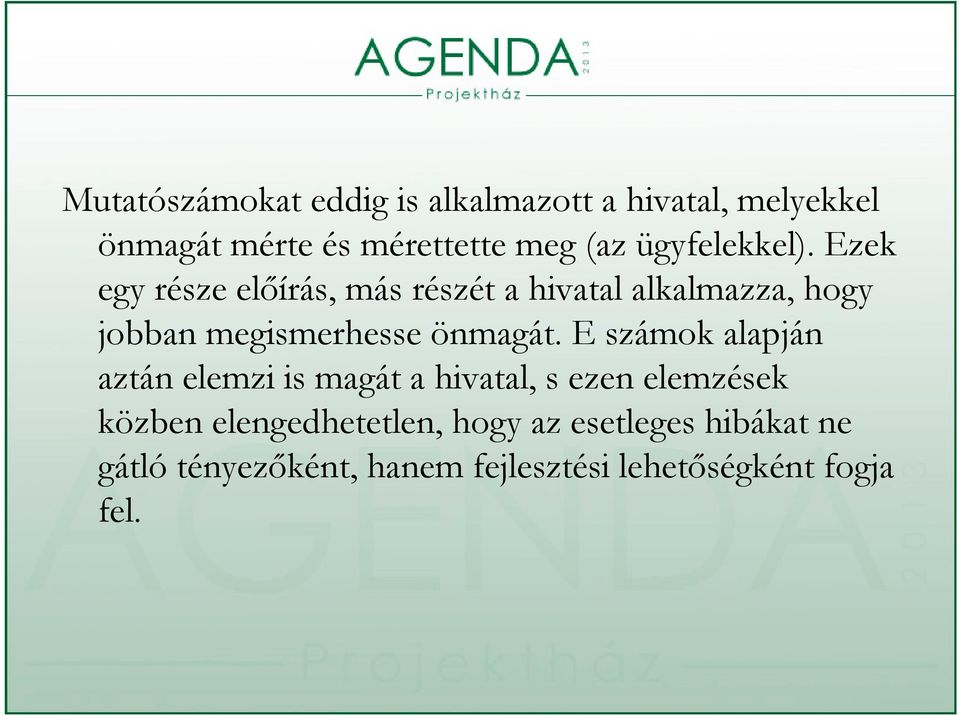 AGENDA 2013
Projektház

Mutatószámokat eddig is alkalmazott a hivatal, melyekkel önmagát mérte és mérettette meg (az ügyfelekkel). Ezek egy része előírás, más részét a hivatal alkalmazza, hogy jobban megismerhesse önmagát. E számok alapján aztán elemzi is magát a hivatal, s ezen elemzések közben elengedhetetlen, hogy az esetleges hibákat ne gátló tényezőként, hanem fejlesztési lehetőségként fogja fel.

AGENDA 2013
Projektház